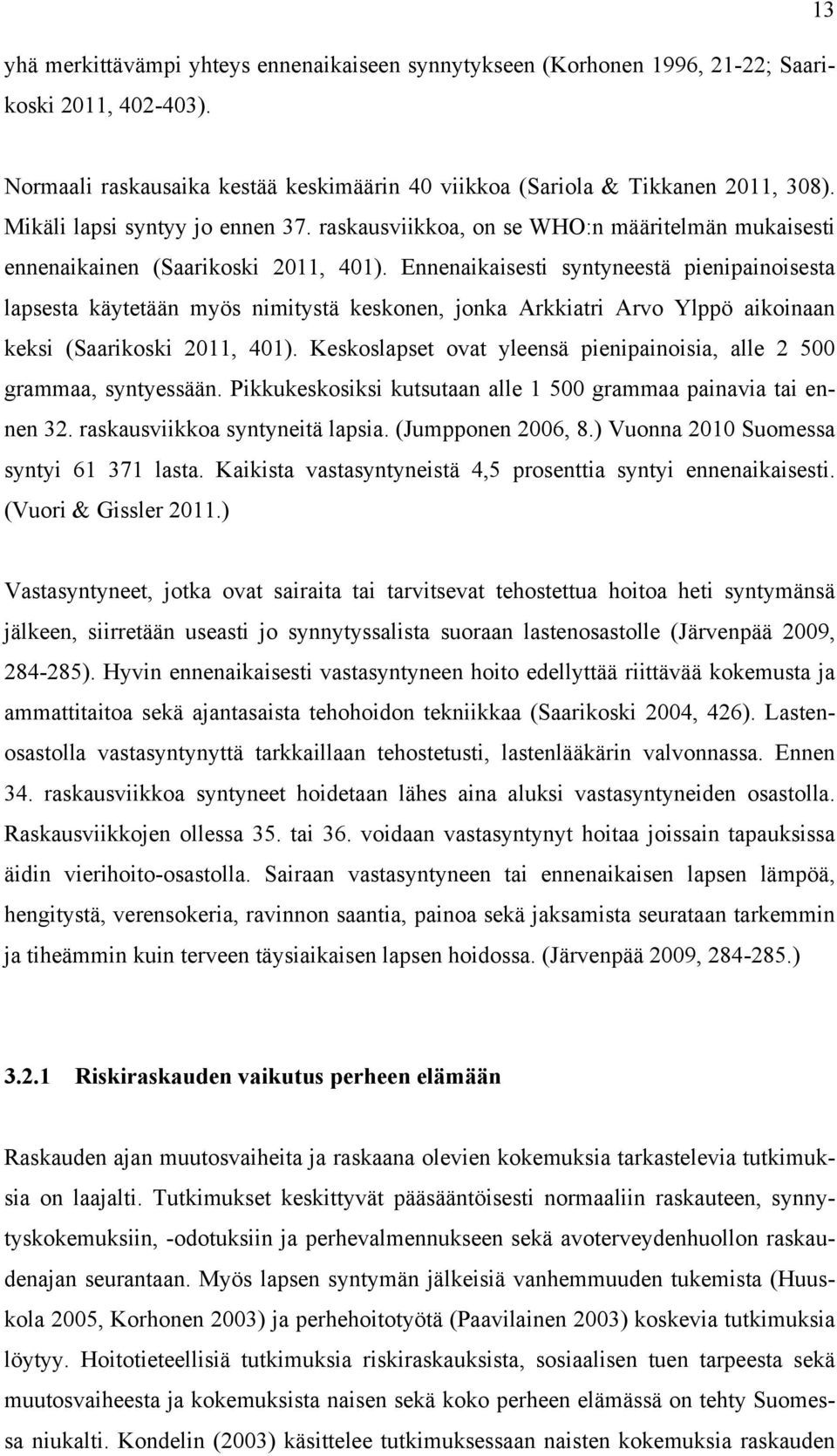 13

yhä merkittävämpi yhteys ennenaikaiseen synnytykseen (Korhonen 1996, 21-22; Saarikoski 2011, 402-403).

Normaali raskausaika kestää keskimäärin 40 viikkoa (Sariola & Tikkanen 2011, 308). Mikäli lapsi syntyy jo ennen 37. raskausviikkoa, on se WHO:n määritelmän mukaisesti ennenaikainen (Saarikoski 2011, 401). Ennenaikaisesti syntyneestä pienipainoisesta lapsesta käytetään myös nimitystä keskonen, jonka Arkkiatri Arvo Ylppö aikoinaan keksi (Saarikoski 2011, 401). Keskoslapset ovat yleensä pienipainoisia, alle 2 500 grammaa, syntyessään. Pikkukeskosiksi kutsutaan alle 1 500 grammaa painavia tai ennen 32. raskausviikkoa syntyneitä lapsia. (Jumpponen 2006, 8.) Vuonna 2010 Suomessa syntyi 61 371 lasta. Kaikista vastasyntyneistä 4,5 prosenttia syntyi ennenaikaisesti. (Vuori & Gissler 2011.)

Vastasyntyneet, jotka ovat sairaita tai tarvitsevat tehostettua hoitoa heti syntymänsä jälkeen, siirretään useasti jo synnytyssalista suoraan lastenosastolle (Järvenpää 2009, 284-285). Hyvin ennenaikaisesti vastasyntyneen hoito edellyttää riittävää kokemusta ja ammattitaitoa sekä ajantasaista tehohoidon tekniikkaa (Saarikoski 2004, 426). Lastenosastolla vastasyntynyttä tarkkaillaan tehostetusti, lastenlääkärin valvonnassa. Ennen 34. raskausviikkoa syntyneet hoidetaan lähes aina aluksi vastasyntyneiden osastolla. Raskausviikkojen ollessa 35. tai 36. voidaan vastasyntynyt hoitaa joissain tapauksissa äidin vierihoito-osastolla. Sairaan vastasyntyneen tai ennenaikaisen lapsen lämpöä, hengitystä, verensokeria, ravinnon saantia, painoa sekä jaksamista seurataan tarkemmin ja tiheämmin kuin terveen täysiaikaisen lapsen hoidossa. (Järvenpää 2009, 284-285.)

3.2.1 Riskiraskauden vaikutus perheen elämään

Raskauden ajan muutosvaiheita ja raskaana olevien kokemuksia tarkastelevia tutkimuksia on laajalti. Tutkimukset keskittyvät pääsääntöisesti normaaliin raskauteen, synnytyskokemuksiin, -odotuksiin ja perhevalmennukseen sekä avoterveydenhuollon raskaudenajan seurantaan. Myös lapsen syntymän jälkeisiä vanhemmuuden tukemista (Huuskola 2005, Korhonen 2003) ja perhehoitotyötä (Paavilainen 2003) koskevia tutkimuksia löytyy. Hoitotieteellisiä tutkimuksia riskiraskauksista, sosiaalisen tuen tarpeesta sekä muutosvaiheesta ja kokemuksista naisen sekä koko perheen elämässä on tehty Suomessa niukalti. Kondelin (2003) käsittelee tutkimuksessaan naisten kokemuksia raskauden